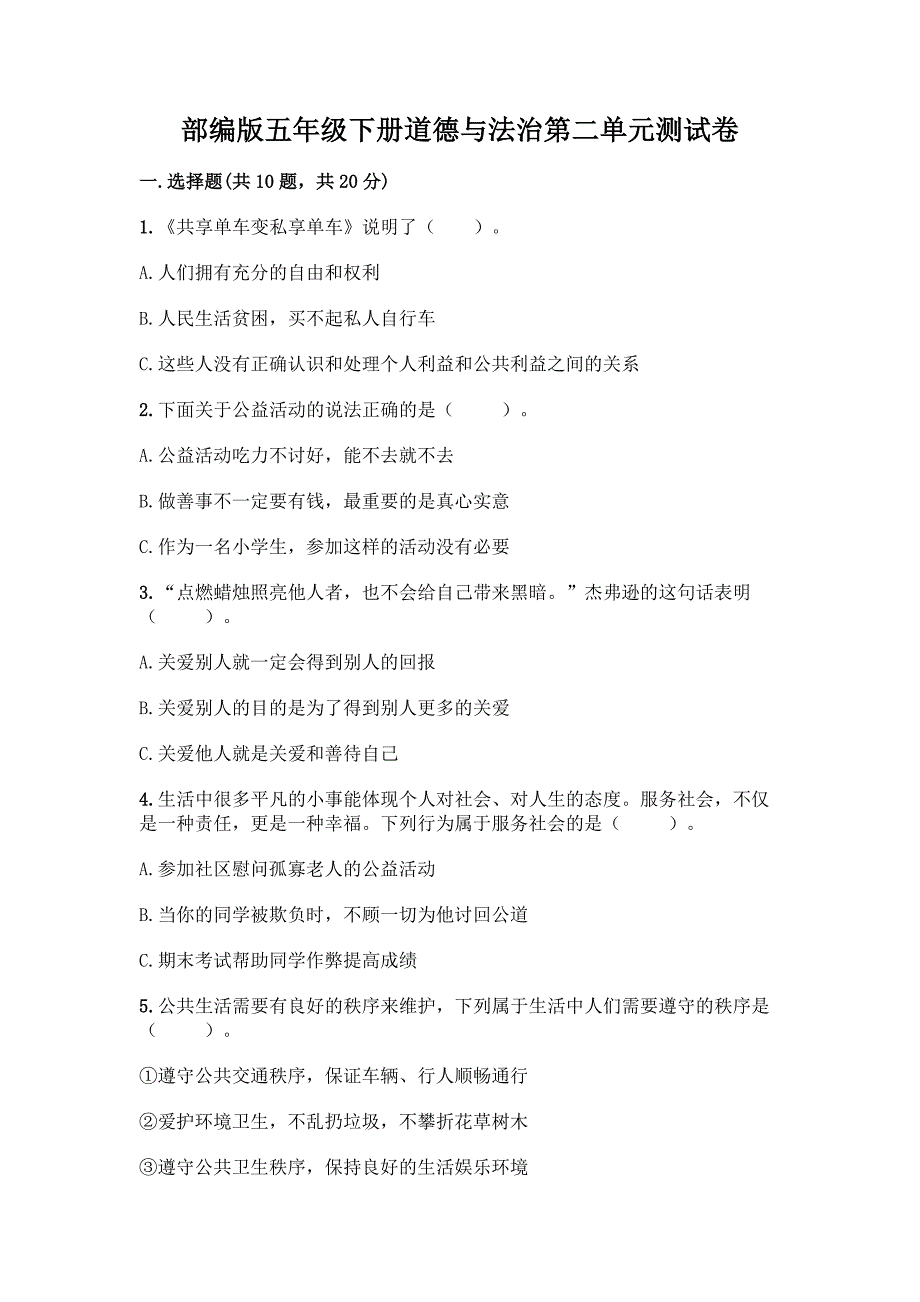 部编版五年级下册道德与法治第二单元测试卷

一.选择题(共10题，共20分)

1.《共享单车变私享单车》说明了（　　）。

A.人们拥有充分的自由和权利

B.人民生活贫困，买不起私人自行车

C.这些人没有正确认识和处理个人利益和公共利益之间的关系

2.下面关于公益活动的说法正确的是（　　）。

A.公益活动吃力不讨好，能不去就不去

B.做善事不一定要有钱，最重要的是真心实意

C.作为一名小学生，参加这样的活动没有必要

3.“点燃蜡烛照亮他人者，也不会给自己带来黑暗。”杰弗逊的这句话表明（　　）。

A.关爱别人就一定会得到别人的回报

B.关爱别人的目的是为了得到别人更多的关爱

C.关爱他人就是关爱和善待自己

4.生活中很多平凡的小事能体现个人对社会、对人生的态度。服务社会，不仅是一种责任，更是一种幸福。下列行为属于服务社会的是（　　）。

A.参加社区慰问孤寡老人的公益活动

B.当你的同学被欺负时，不顾一切为他讨回公道

C.期末考试帮助同学作弊提高成绩

5.公共生活需要有良好的秩序来维护，下列属于生活中人们需要遵守的秩序是（　　）。

①遵守公共交通秩序，保证车辆、行人顺畅通行

②爱护环境卫生，不乱扔垃圾，不攀折花草树木

③遵守公共卫生秩序，保持良好的生活娱乐环境